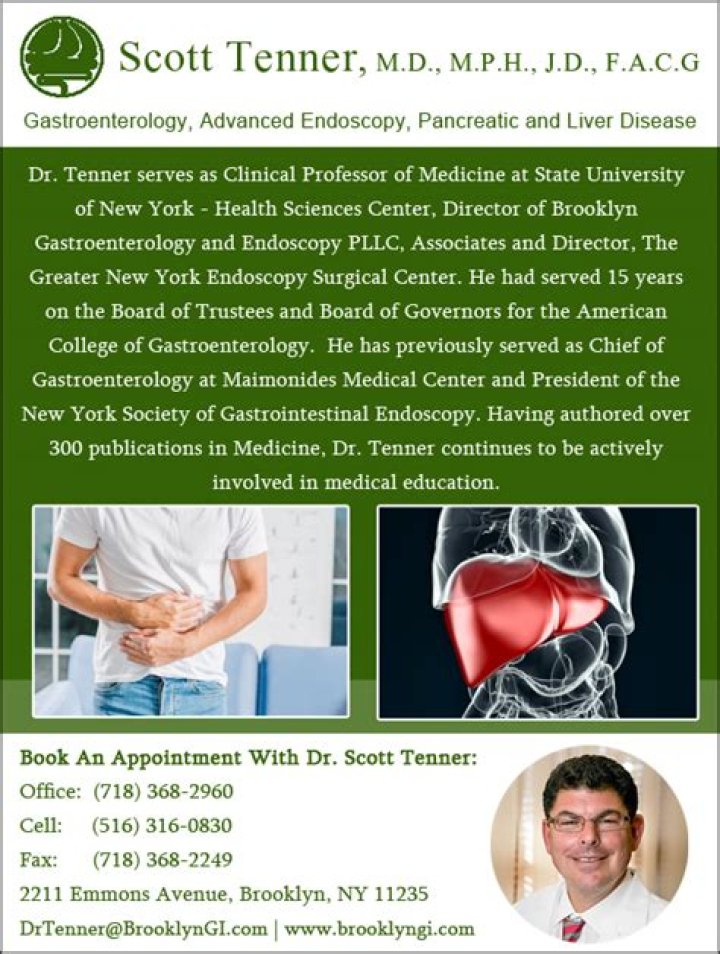 Scott Tenner, M.D., M.P.H., J.D., F.A.C.G

Gastroenterology, Advanced Endoscopy, Pancreatic and Liver Disease

Dr. Tenner serves as Clinical Professor of Medicine at State University of New York - Health Sciences Center, Director of Brooklyn Gastroenterology and Endoscopy PLLC, Associates and Director, The Greater New York Endoscopy Surgical Center. He had served 15 years on the Board of Trustees and Board of Governors for the American College of Gastroenterology. He has previously served as Chief of Gastroenterology at Maimonides Medical Center and President of the New York Society of Gastrointestinal Endoscopy. Having authored over 300 publications in Medicine, Dr. Tenner continues to be actively involved in medical education.

Book An Appointment With Dr. Scott Tenner:

Office: (718) 368-2960

Cell: (516) 316-0830

Fax: (718) 368-2249

2211 Emmons Avenue, Brooklyn, NY 11235

DrTenner@BrooklynGI.com | www.brooklyngi.com